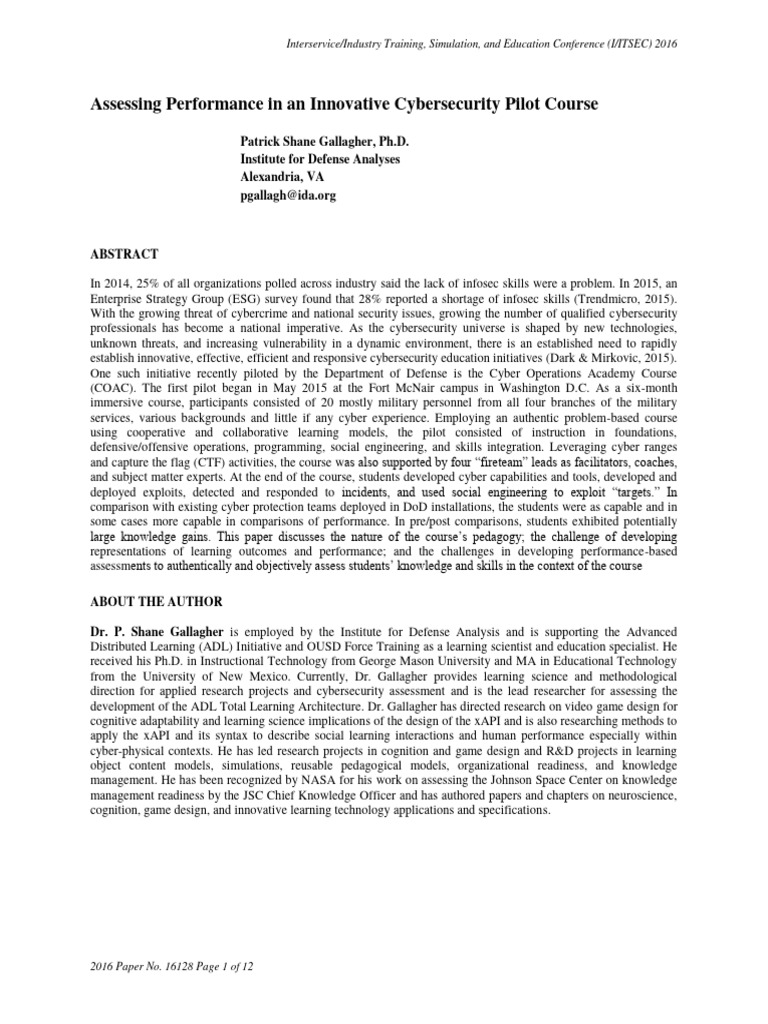 Interservice/Industry Training, Simulation, and Education Conference (I/ITSEC) 2016

Assessing Performance in an Innovative Cybersecurity Pilot Course

Patrick Shane Gallagher, Ph.D.
Institute for Defense Analyses
Alexandria, VA
pgallagh@ida.org

ABSTRACT

In 2014, 25% of all organizations polled across industry said the lack of infosec skills were a problem. In 2015, an Enterprise Strategy Group (ESG) survey found that 28% reported a shortage of infosec skills (Trendmicro, 2015). With the growing threat of cybercrime and national security issues, growing the number of qualified cybersecurity professionals has become a national imperative. As the cybersecurity universe is shaped by new technologies, unknown threats, and increasing vulnerability in a dynamic environment, there is an established need to rapidly establish innovative, effective, efficient and responsive cybersecurity education initiatives (Dark & Mirkovic, 2015). One such initiative recently piloted by the Department of Defense is the Cyber Operations Academy Course (COAC). The first pilot began in May 2015 at the Fort McNair campus in Washington D.C. As a six-month immersive course, participants consisted of 20 mostly military personnel from all four branches of the military services, various backgrounds and little if any cyber experience. Employing an authentic problem-based course using cooperative and collaborative learning models, the pilot consisted of instruction in foundations, defensive/offensive operations, programming, social engineering, and skills integration. Leveraging cyber ranges and capture the flag (CTF) activities, the course was also supported by four "fireteam" leads as facilitators, coaches, and subject matter experts. At the end of the course, students developed cyber capabilities and tools, developed and deployed exploits, detected and responded to incidents, and used social engineering to exploit "targets." In comparison with existing cyber protection teams deployed in DoD installations, the students were as capable and in some cases more capable in comparisons of performance. In pre/post comparisons, students exhibited potentially large knowledge gains. This paper discusses the nature of the course's pedagogy; the challenge of developing representations of learning outcomes and performance; and the challenges in developing performance-based assessments to authentically and objectively assess students' knowledge and skills in the context of the course

ABOUT THE AUTHOR

Dr. P. Shane Gallagher is employed by the Institute for Defense Analysis and is supporting the Advanced Distributed Learning (ADL) Initiative and OUSD Force Training as a learning scientist and education specialist. He received his Ph.D. in Instructional Technology from George Mason University and MA in Educational Technology from the University of New Mexico. Currently, Dr. Gallagher provides learning science and methodological direction for applied research projects and cybersecurity assessment and is the lead researcher for assessing the development of the ADL Total Learning Architecture. Dr. Gallagher has directed research on video game design for cognitive adaptability and learning science implications of the design of the xAPI and is also researching methods to apply the xAPI and its syntax to describe social learning interactions and human performance especially within cyber-physical contexts. He has led research projects in cognition and game design and R&D projects in learning object content models, simulations, reusable pedagogical models, organizational readiness, and knowledge management. He has been recognized by NASA for his work on assessing the Johnson Space Center on knowledge management readiness by the JSC Chief Knowledge Officer and has authored papers and chapters on neuroscience, cognition, game design, and innovative learning technology applications and specifications.

2016 Paper No. 16128 Page 1 of 12